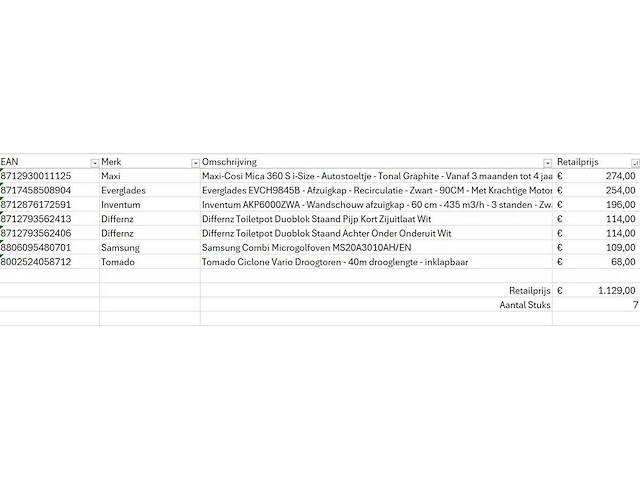 | EAN | Merk | Omschrijving | Retailprijs |
|---|---|---|---|
| 8712930011125 | Maxi | Maxi-Cosi Mica 360 S i-Size - Autostoeltje - Tonal Graphite - Vanaf 3 maanden tot 4 jaa | € 274,00 |
| 8717458508904 | Everglades | Everglades EVCH9845B - Afzuigkap - Recirculatie - Zwart - 90CM - Met Krachtige Motor | € 254,00 |
| 8712876172591 | Inventum | Inventum AKP6000ZWA - Wandschouw afzuigkap - 60 cm - 435 m3/h - 3 standen - Zw | € 196,00 |
| 8712793562413 | Differnz | Differnz Toiletpot Duoblok Staand Pijp Kort Zijuitlaat Wit | € 114,00 |
| 8712793562406 | Differnz | Differnz Toiletpot Duoblok Staand Achter Onder Onderuit Wit | € 114,00 |
| 8806095480701 | Samsung | Samsung Combi Microgolfoven MS20A3010AH/EN | € 109,00 |
| 8002524058712 | Tomado | Tomado Ciclone Vario Droogtoren - 40m drooglengte - inklapbaar | € 68,00 |
| | | | |
| | | Retailprijs | € 1.129,00 |
| | | Aantal Stuks | 7 |